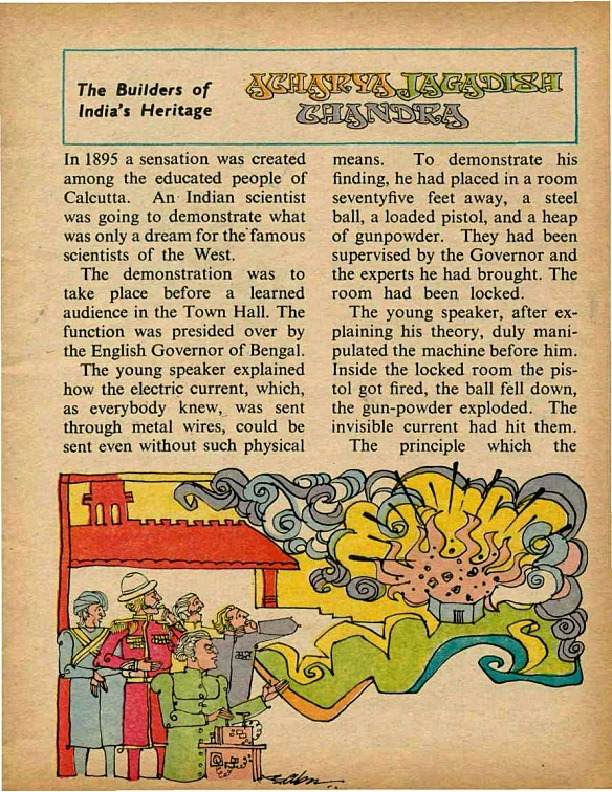 The Builders of India's Heritage

ACHARYA JAGADISH CHANDRA

In 1895 a sensation was created among the educated people of Calcutta. An Indian scientist was going to demonstrate what was only a dream for the famous scientists of the West.

The demonstration was to take place before a learned audience in the Town Hall. The function was presided over by the English Governor of Bengal.

The young speaker explained how the electric current, which, as everybody knew, was sent through metal wires, could be sent even without such physical means. To demonstrate his finding, he had placed in a room seventyfive feet away, a steel ball, a loaded pistol, and a heap of gunpowder. They had been supervised by the Governor and the experts he had brought. The room had been locked.

The young speaker, after explaining his theory, duly manipulated the machine before him. Inside the locked room the pistol got fired, the ball fell down, the gun-powder exploded. The invisible current had hit them.

The principle which the